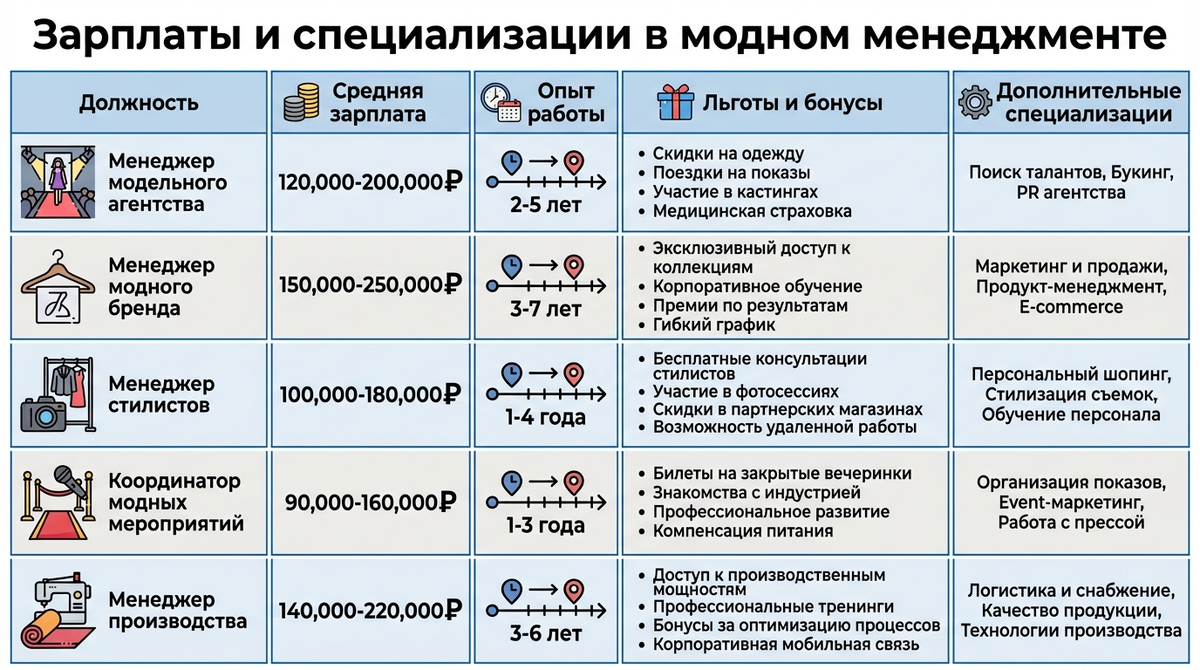 Зарплаты и специализации в модном менеджменте

| Должность | Средняя зарплата | Опыт работы | Льготы и бонусы | Дополнительные специализации |
|---|---|---|---|---|
| Менеджер модельного агентства | 120,000-200,000₽ | 2-5 лет | • Скидки на одежду • Поездки на показы • Участие в кастингах • Медицинская страховка | Поиск талантов, Букинг, PR агентства |
| Менеджер модного бренда | 150,000-250,000₽ | 3-7 лет | • Эксклюзивный доступ к коллекциям • Корпоративное обучение • Премии по результатам • Гибкий график | Маркетинг и продажи, Продукт-менеджмент, E-commerce |
| Менеджер стилистов | 100,000-180,000₽ | 1-4 года | • Бесплатные консультации стилистов • Участие в фотосессиях • Скидки в партнерских магазинах • Возможность удаленной работы | Персональный шопинг, Стилизация съемок, Обучение персонала |
| Координатор модных мероприятий | 90,000-160,000₽ | 1-3 года | • Билеты на закрытые вечеринки • Знакомства с индустрией • Профессиональное развитие • Компенсация питания | Организация показов, Event-маркетинг, Работа с прессой |
| Менеджер производства | 140,000-220,000₽ | 3-6 лет | • Доступ к производственным мощностям • Профессиональные тренинги • Бонусы за оптимизацию процессов • Корпоративная мобильная связь | Логистика и снабжение, Качество продукции, Технологии производства |